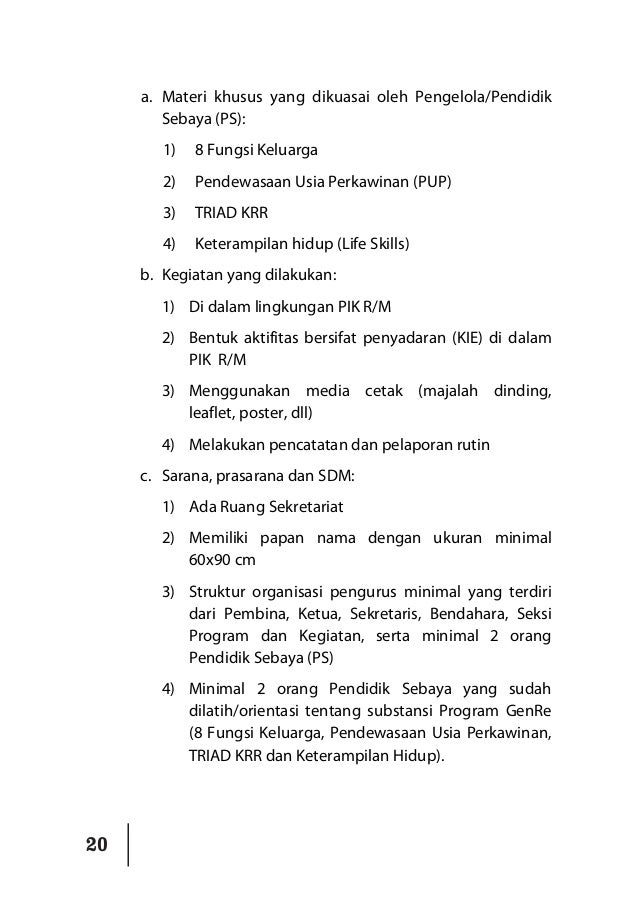 a. Materi khusus yang dikuasai oleh Pengelola/Pendidik Sebaya (PS):

1) 8 Fungsi Keluarga

2) Pendewasaan Usia Perkawinan (PUP)

3) TRIAD KRR

4) Keterampilan hidup (Life Skills)

b. Kegiatan yang dilakukan:

1) Di dalam lingkungan PIK R/M

2) Bentuk aktifitas bersifat penyadaran (KIE) di dalam PIK R/M

3) Menggunakan media cetak (majalah dinding, leaflet, poster, dll)

4) Melakukan pencatatan dan pelaporan rutin

c. Sarana, prasarana dan SDM:

1) Ada Ruang Sekretariat

2) Memiliki papan nama dengan ukuran minimal 60x90 cm

3) Struktur organisasi pengurus minimal yang terdiri dari Pembina, Ketua, Sekretaris, Bendahara, Seksi Program dan Kegiatan, serta minimal 2 orang Pendidik Sebaya (PS)

4) Minimal 2 orang Pendidik Sebaya yang sudah dilatih/orientasi tentang substansi Program GenRe (8 Fungsi Keluarga, Pendewasaan Usia Perkawinan, TRIAD KRR dan Keterampilan Hidup).

20